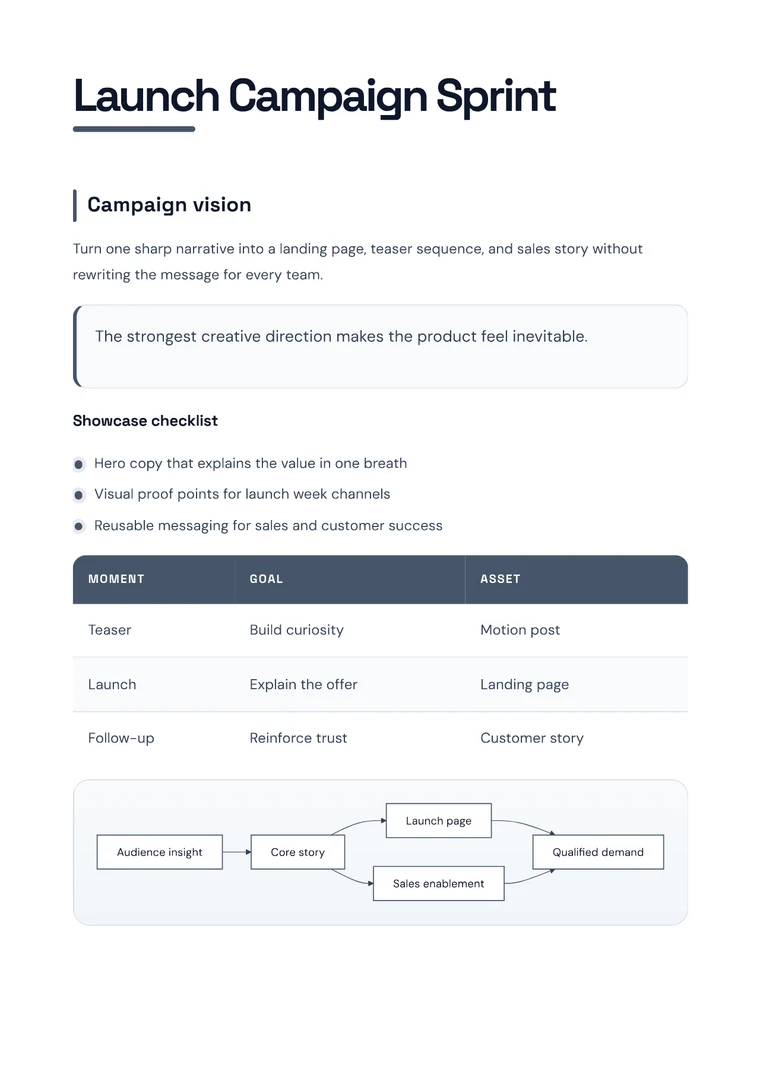 Launch Campaign Sprint

Campaign vision

Turn one sharp narrative into a landing page, teaser sequence, and sales story without rewriting the message for every team.

The strongest creative direction makes the product feel inevitable.

Showcase checklist

• Hero copy that explains the value in one breath
• Visual proof points for launch week channels
• Reusable messaging for sales and customer success

| MOMENT | GOAL | ASSET |
|---|---|---|
| Teaser | Build curiosity | Motion post |
| Launch | Explain the offer | Landing page |
| Follow-up | Reinforce trust | Customer story |

Audience insight
Core story
Launch page
Sales enablement
Qualified demand